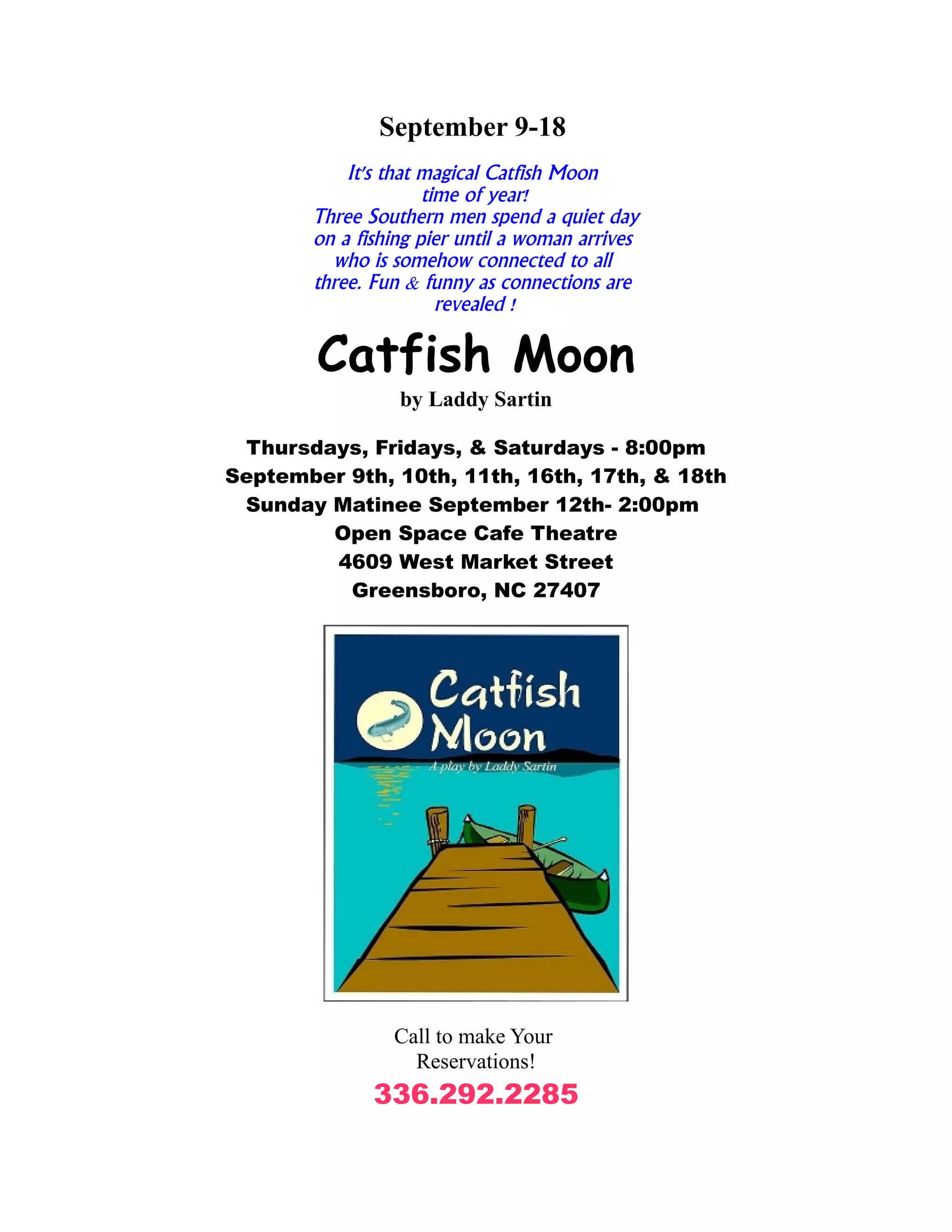 September 9-18

It's that magical Catfish Moon time of year! Three Southern men spend a quiet day on a fishing pier until a woman arrives who is somehow connected to all three. Fun & funny as connections are revealed !

Catfish Moon

by Laddy Sartin

Thursdays, Fridays, & Saturdays - 8:00pm
September 9th, 10th, 11th, 16th, 17th, & 18th
Sunday Matinee September 12th- 2:00pm
Open Space Cafe Theatre
4609 West Market Street
Greensboro, NC 27407

Catfish Moon
A play by Laddy Sartin

Call to make Your Reservations!

336.292.2285